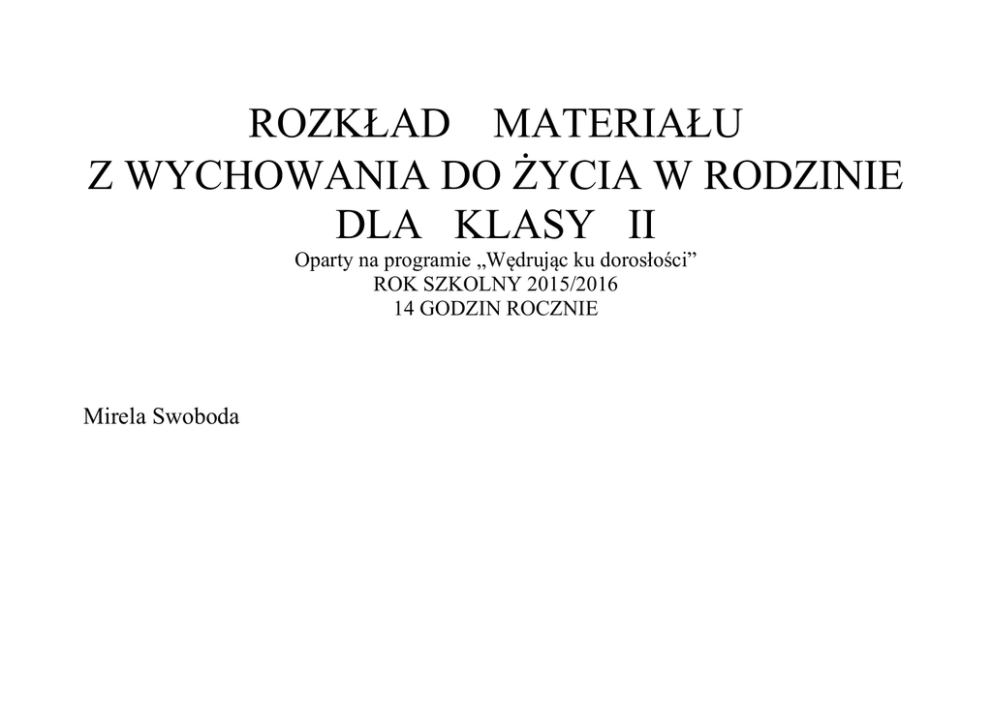 ROZKŁAD MATERIAŁU
Z WYCHOWANIA DO ŻYCIA W RODZINIE
DLA KLASY II
Oparty na programie „Wędrując ku dorosłości"
ROK SZKOLNY 2015/2016
14 GODZIN ROCZNIE

Mirela Swoboda